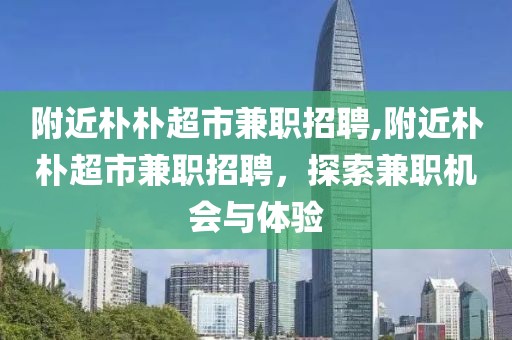 附近朴朴超市兼职招聘,附近朴朴超市兼职招聘，探索兼职机会与体验